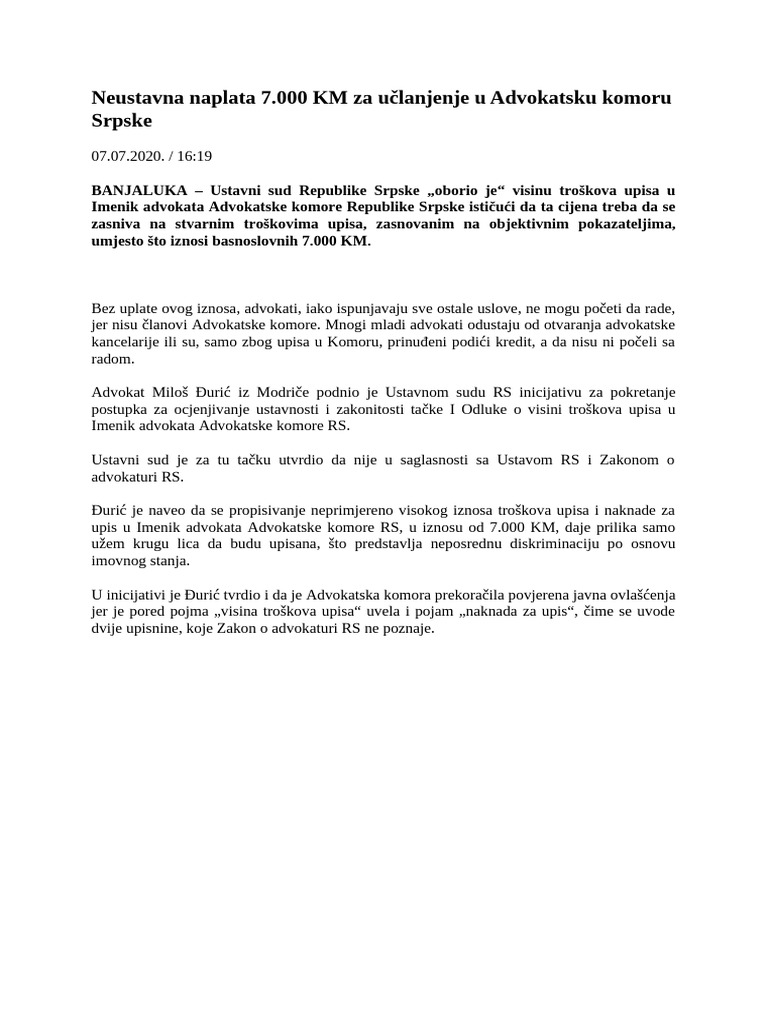 Neustavna naplata 7.000 KM za učlanjenje u Advokatsku komoru Srpske

07.07.2020. / 16:19

BANJALUKA – Ustavni sud Republike Srpske „oborio je“ visinu troškova upisa u Imenik advokata Advokatske komore Republike Srpske ističući da ta cijena treba da se zasniva na stvarnim troškovima upisa, zasnovanim na objektivnim pokazateljima, umjesto što iznosi basnoslovnih 7.000 KM.

Bez uplate ovog iznosa, advokati, iako ispunjavaju sve ostale uslove, ne mogu početi da rade, jer nisu članovi Advokatske komore. Mnogi mladi advokati odustaju od otvaranja advokatske kancelarije ili su, samo zbog upisa u Komoru, prinuđeni podići kredit, a da nisu ni počeli sa radom.

Advokat Miloš Đurić iz Modriče podnio je Ustavnom sudu RS inicijativu za pokretanje postupka za ocjenjivanje ustavnosti i zakonitosti tačke I Odluke o visini troškova upisa u Imenik advokata Advokatske komore RS.

Ustavni sud je za tu tačku utvrdio da nije u saglasnosti sa Ustavom RS i Zakonom o advokaturi RS.

Đurić je naveo da se propisivanje neprimjereno visokog iznosa troškova upisa i naknade za upis u Imenik advokata Advokatske komore RS, u iznosu od 7.000 KM, daje prilika samo užem krugu lica da budu upisana, što predstavlja neposrednu diskriminaciju po osnovu imovnog stanja.

U inicijativi je Đurić tvrdio i da je Advokatska komora prekoračila povjerena javna ovlašćenja jer je pored pojma „visina troškova upisa“ uvela i pojam „naknada za upis“, čime se uvode dvije upisnine, koje Zakon o advokaturi RS ne poznaje.